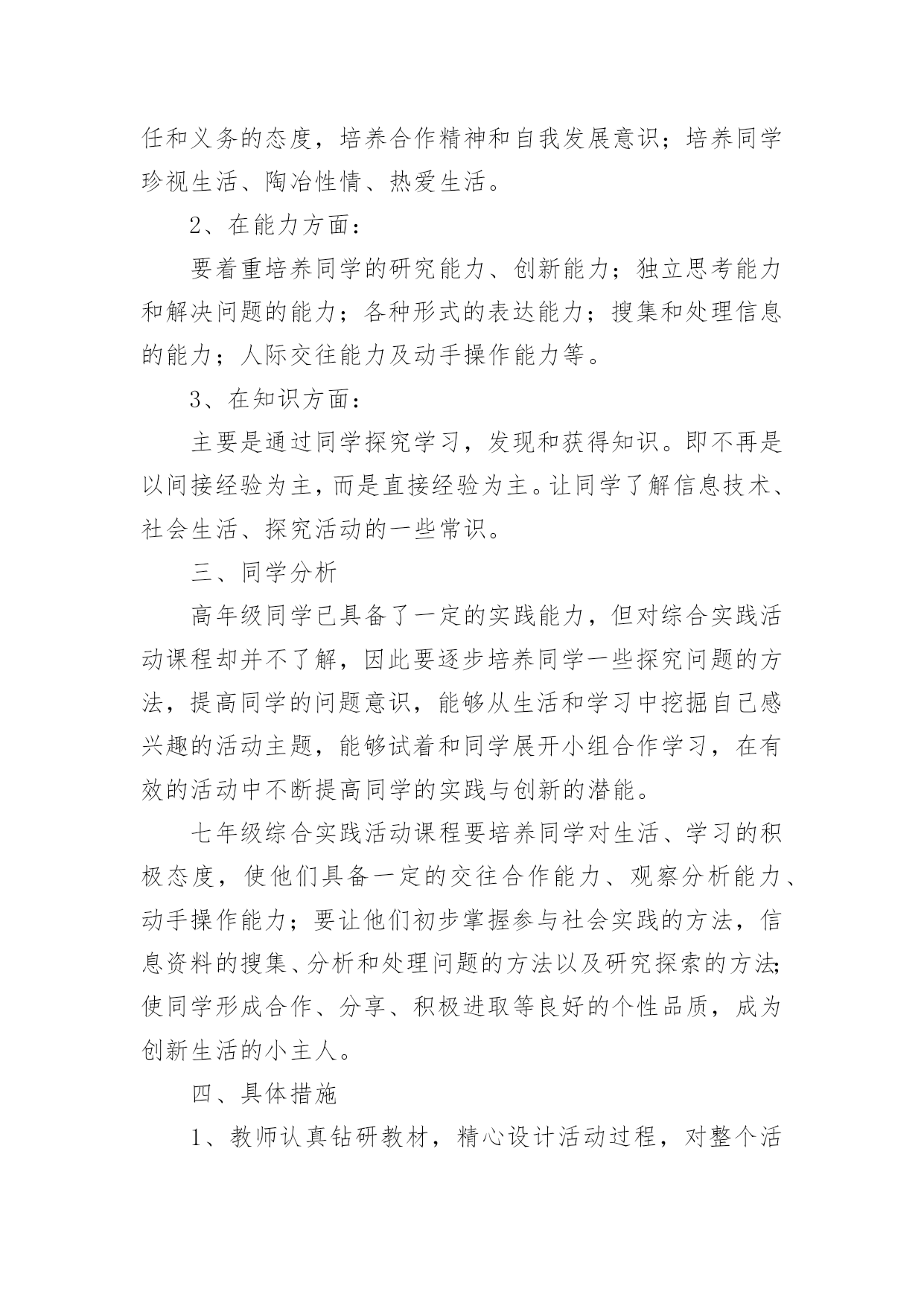 任和义务的态度，培养合作精神和自我发展意识；培养同学珍视生活、陶冶性情、热爱生活。

2、在能力方面：

要着重培养同学的研究能力、创新能力；独立思考能力和解决问题的能力；各种形式的表达能力；搜集和处理信息的能力；人际交往能力及动手操作能力等。

3、在知识方面：

主要是通过同学探究学习，发现和获得知识。即不再是以间接经验为主，而是直接经验为主。让同学了解信息技术、社会生活、探究活动的一些常识。

三、同学分析

高年级同学已具备了一定的实践能力，但对综合实践活动课程却并不了解，因此要逐步培养同学一些探究问题的方法，提高同学的问题意识，能够从生活和学习中挖掘自己感兴趣的活动主题，能够试着和同学展开小组合作学习，在有效的活动中不断提高同学的实践与创新的潜能。

七年级综合实践活动课程要培养同学对生活、学习的积极态度，使他们具备一定的交往合作能力、观察分析能力、动手操作能力；要让他们初步掌握参与社会实践的方法，信息资料的搜集、分析和处理问题的方法以及研究探索的方法；使同学形成合作、分享、积极进取等良好的个性品质，成为创新生活的小主人。

四、具体措施

1、教师认真钻研教材，精心设计活动过程，对整个活